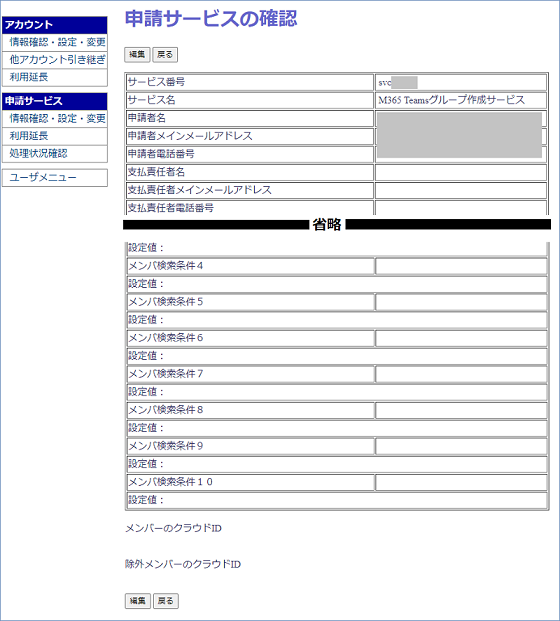 アカウント
情報確認・設定・変更
他アカウント引き継ぎ
利用延長

申請サービス
情報確認・設定・変更
利用延長
処理状況確認

ユーザメニュー

申請サービスの確認

編集 戻る

| サービス番号 | svc |
|---|---|
| サービス名 | M365 Teamsグループ作成サービス |
| 申請者名 | |
| 申請者メインメールアドレス | |
| 申請者電話番号 | |
| 支払責任者名 | |
| 支払責任者メインメールアドレス | |
| 支払責任者電話番号 | |

省略

| 設定値： | |
|---|---|
| メンバ検索条件４ | |
| 設定値： | |
| メンバ検索条件５ | |
| 設定値： | |
| メンバ検索条件６ | |
| 設定値： | |
| メンバ検索条件７ | |
| 設定値： | |
| メンバ検索条件８ | |
| 設定値： | |
| メンバ検索条件９ | |
| 設定値： | |
| メンバ検索条件１０ | |
| 設定値： | |

メンバーのクラウドID

除外メンバーのクラウドID

編集 戻る